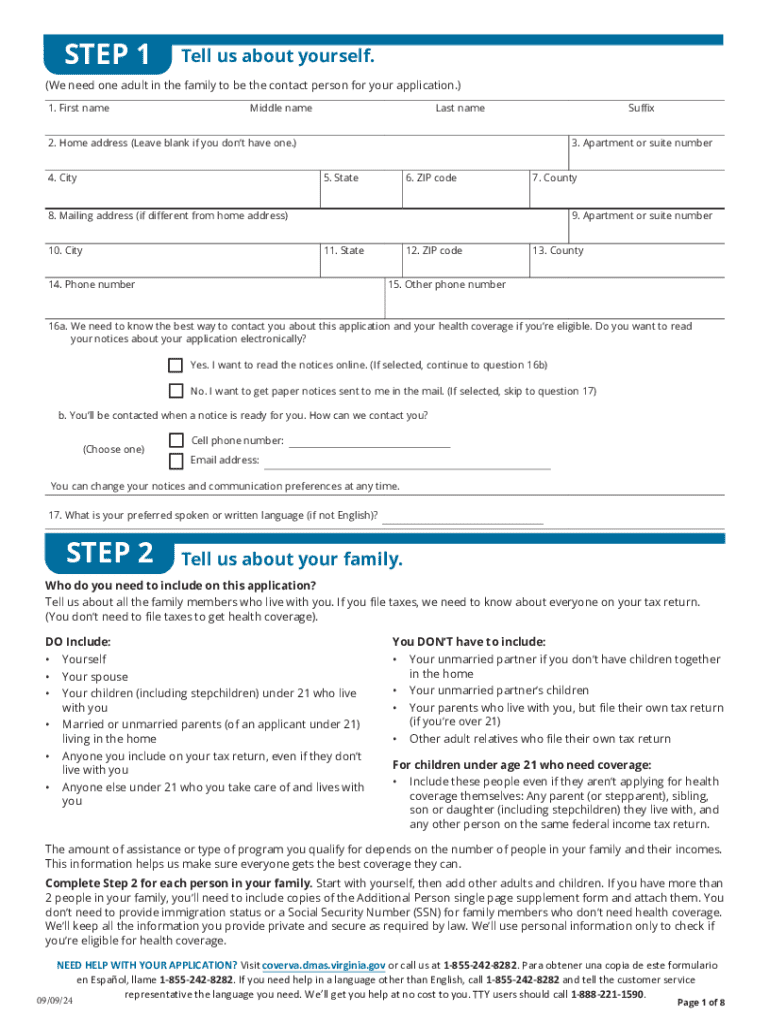 STEP 1 Tell us about yourself.

(We need one adult in the family to be the contact person for your application.)

1. First name
Middle name
Last name
Suffix

2. Home address (Leave blank if you don't have one.)
3. Apartment or suite number

4. City
5. State
6. ZIP code
7. County

8. Mailing address (if different from home address)
9. Apartment or suite number

10. City
11. State
12. ZIP code
13. County

14. Phone number
15. Other phone number

16a. We need to know the best way to contact you about this application and your health coverage if you're eligible. Do you want to read your notices about your application electronically?

Yes. I want to read the notices online. (If selected, continue to question 16b)

No. I want to get paper notices sent to me in the mail. (If selected, skip to question 17)

b. You'll be contacted when a notice is ready for you. How can we contact you?

(Choose one)
Cell phone number:
Email address:

You can change your notices and communication preferences at any time.

17. What is your preferred spoken or written language (if not English)?

STEP 2 Tell us about your family.

Who do you need to include on this application?
Tell us about all the family members who live with you. If you file taxes, we need to know about everyone on your tax return. (You don't need to file taxes to get health coverage).

DO Include:
• Yourself
• Your spouse
• Your children (including stepchildren) under 21 who live with you
• Married or unmarried parents (of an applicant under 21) living in the home
• Anyone you include on your tax return, even if they don't live with you
• Anyone else under 21 who you take care of and lives with you

You DON'T have to include:
• Your unmarried partner if you don't have children together in the home
• Your unmarried partner's children
• Your parents who live with you, but file their own tax return (if you're over 21)
• Other adult relatives who file their own tax return

For children under age 21 who need coverage:
• Include these people even if they aren't applying for health coverage themselves: Any parent (or stepparent), sibling, son or daughter (including stepchildren) they live with, and any other person on the same federal income tax return.

The amount of assistance or type of program you qualify for depends on the number of people in your family and their incomes. This information helps us make sure everyone gets the best coverage they can.

Complete Step 2 for each person in your family. Start with yourself, then add other adults and children. If you have more than 2 people in your family, you'll need to include copies of the Additional Person single page supplement form and attach them. You don't need to provide immigration status or a Social Security Number (SSN) for family members who don't need health coverage. We'll keep all the information you provide private and secure as required by law. We'll use personal information only to check if you're eligible for health coverage.

NEED HELP WITH YOUR APPLICATION? Visit coverva.dmas.virginia.gov or call us at 1-855-242-8282. Para obtener una copia de este formulario en Español, llame 1-855-242-8282. If you need help in a language other than English, call 1-855-242-8282 and tell the customer service representative the language you need. We'll get you help at no cost to you. TTY users should call 1-888-221-1590.

09/09/24
Page 1 of 8